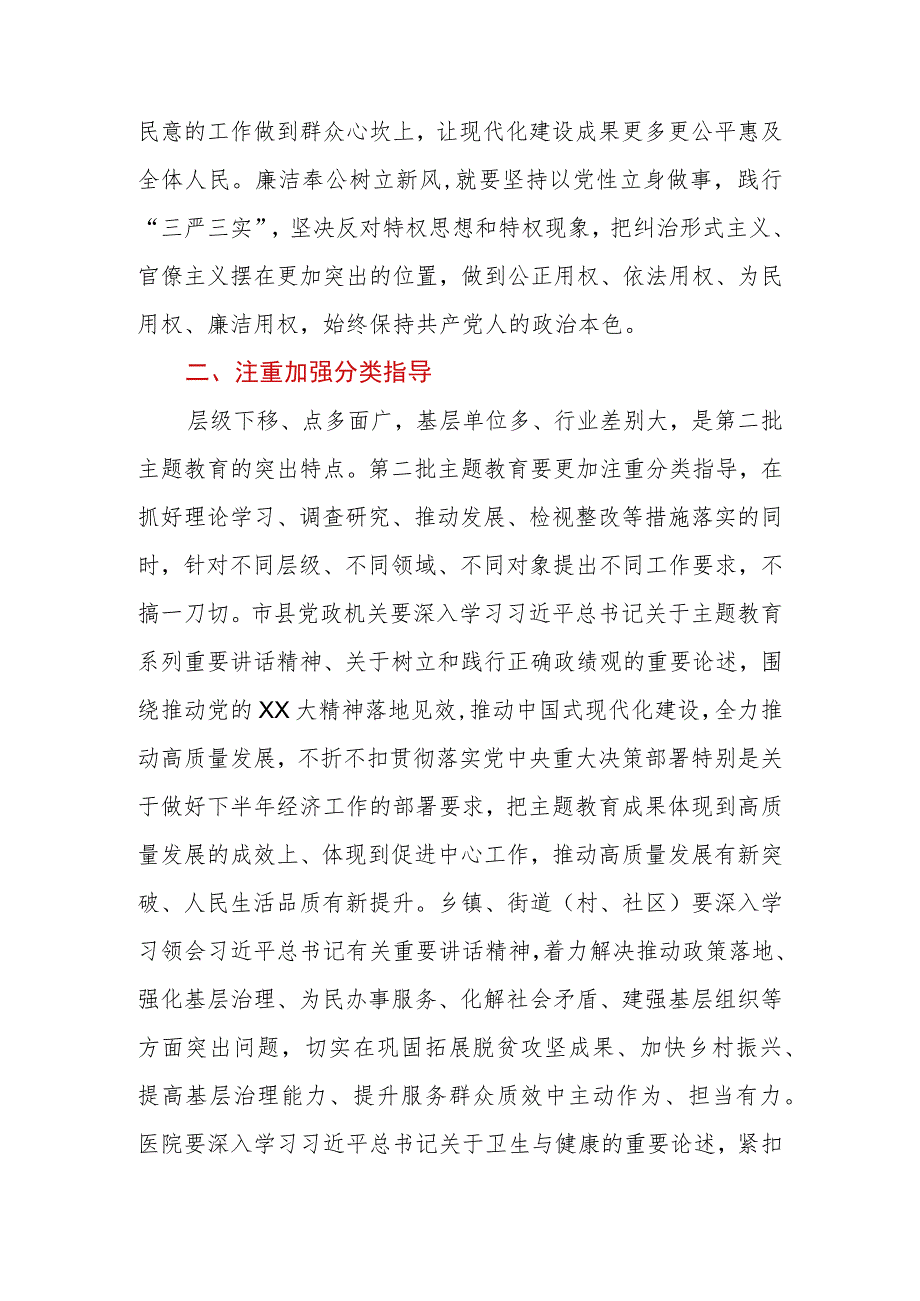 民意的工作做到群众心坎上，让现代化建设成果更多更公平惠及全体人民。廉洁奉公树立新风，就要坚持以党性立身做事，践行“三严三实”，坚决反对特权思想和特权现象，把纠治形式主义、官僚主义摆在更加突出的位置，做到公正用权、依法用权、为民用权、廉洁用权，始终保持共产党人的政治本色。

二、注重加强分类指导

层级下移、点多面广，基层单位多、行业差别大，是第二批主题教育的突出特点。第二批主题教育要更加注重分类指导，在抓好理论学习、调查研究、推动发展、检视整改等措施落实的同时，针对不同层级、不同领域、不同对象提出不同工作要求，不搞一刀切。市县党政机关要深入学习习近平总书记关于主题教育系列重要讲话精神、关于树立和践行正确政绩观的重要论述，围绕推动党的XX大精神落地见效，推动中国式现代化建设，全力推动高质量发展，不折不扣贯彻落实党中央重大决策部署特别是关于做好下半年经济工作的部署要求，把主题教育成果体现到高质量发展的成效上、体现到促进中心工作，推动高质量发展有新突破、人民生活品质有新提升。乡镇、街道（村、社区）要深入学习领会习近平总书记有关重要讲话精神，着力解决推动政策落地、强化基层治理、为民办事服务、化解社会矛盾、建强基层组织等方面突出问题，切实在巩固拓展脱贫攻坚成果、加快乡村振兴、提高基层治理能力、提升服务群众质效中主动作为、担当有力。医院要深入学习习近平总书记关于卫生与健康的重要论述，紧扣